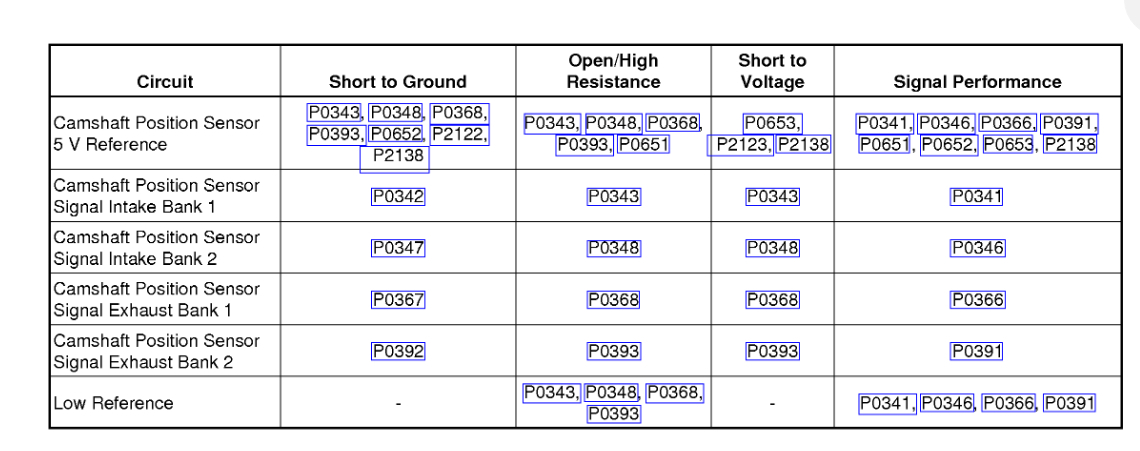 | Circuit | Short to Ground | Open/High Resistance | Short to Voltage | Signal Performance |
|---|---|---|---|---|
| Camshaft Position Sensor 5 V Reference | P0343, P0348, P0368, P0393, P0652, P2122, P2138 | P0343, P0348, P0368, P0393, P0651 | P0653, P2123, P2138 | P0341, P0346, P0366, P0391, P0651, P0652, P0653, P2138 |
| Camshaft Position Sensor Signal Intake Bank 1 | P0342 | P0343 | P0343 | P0341 |
| Camshaft Position Sensor Signal Intake Bank 2 | P0347 | P0348 | P0348 | P0346 |
| Camshaft Position Sensor Signal Exhaust Bank 1 | P0367 | P0368 | P0368 | P0366 |
| Camshaft Position Sensor Signal Exhaust Bank 2 | P0392 | P0393 | P0393 | P0391 |
| Low Reference | - | P0343, P0348, P0368, P0393 | - | P0341, P0346, P0366, P0391 |